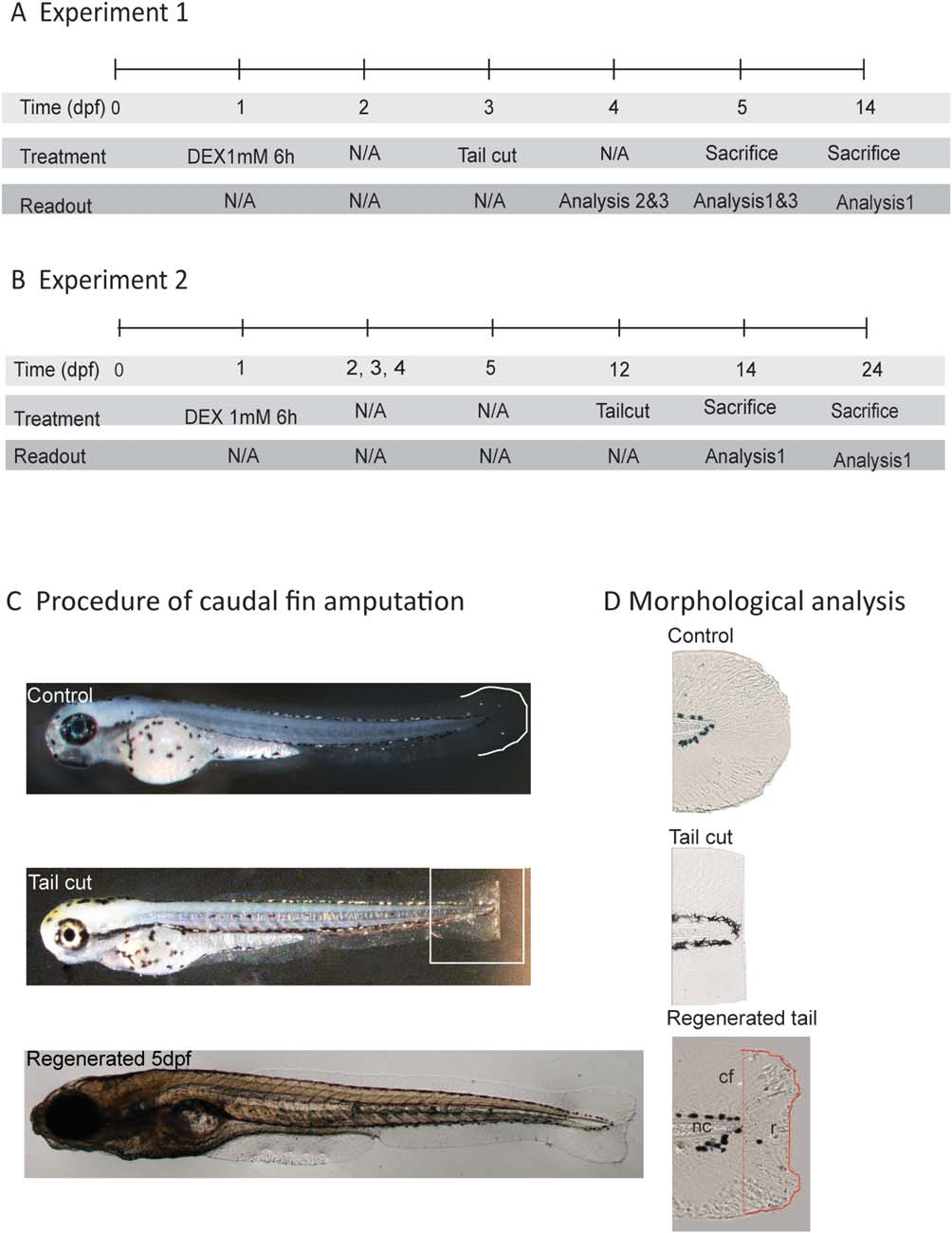 A Experiment 1

| Time (dpf) 0 | 1 | 2 | 3 | 4 | 5 | 14 |
|---|---|---|---|---|---|---|
| Treatment | DEX1mM 6h | N/A | Tail cut | N/A | Sacrifice | Sacrifice |
| Readout | N/A | N/A | N/A | Analysis 2&3 | Analysis1&3 | Analysis1 |

B Experiment 2

| Time (dpf) 0 | 1 | 2, 3, 4 | 5 | 12 | 14 | 24 |
|---|---|---|---|---|---|---|
| Treatment | DEX 1mM 6h | N/A | N/A | Tailcut | Sacrifice | Sacrifice |
| Readout | N/A | N/A | N/A | N/A | Analysis1 | Analysis1 |

C Procedure of caudal fin amputation

Control

Tail cut

Regenerated 5dpf

D Morphological analysis

Control

Tail cut

Regenerated tail

cf

nc

r